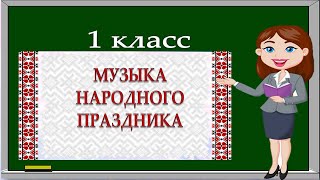 1 класс

МУЗЫКА НАРОДНОГО ПРАЗДНИКА